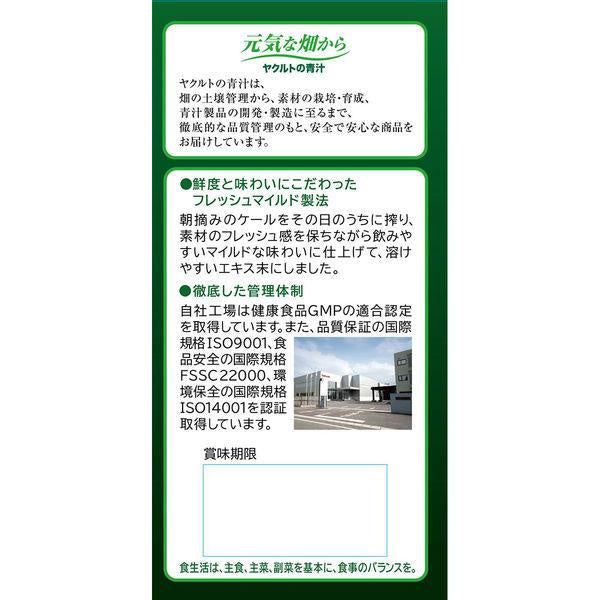 元気な畑から
ヤクルトの青汁

ヤクルトの青汁は、畑の土壌管理から、素材の栽培・育成、青汁製品の開発・製造に至るまで、徹底的な品質管理のもと、安全で安心な商品をお届けしています。

●鮮度と味わいにこだわったフレッシュマイルド製法

朝摘みのケールをその日のうちに搾り、素材のフレッシュ感を保ちながら飲みやすいマイルドな味わいに仕上げて、溶けやすいエキス末にしました。

●徹底した管理体制

自社工場は健康食品GMPの適合認定を取得しています。また、品質保証の国際規格ISO9001、食品安全の国際規格FSSC22000、環境保全の国際規格ISO14001を認証取得しています。

賞味期限

食生活は、主食、主菜、副菜を基本に、食事のバランスを。